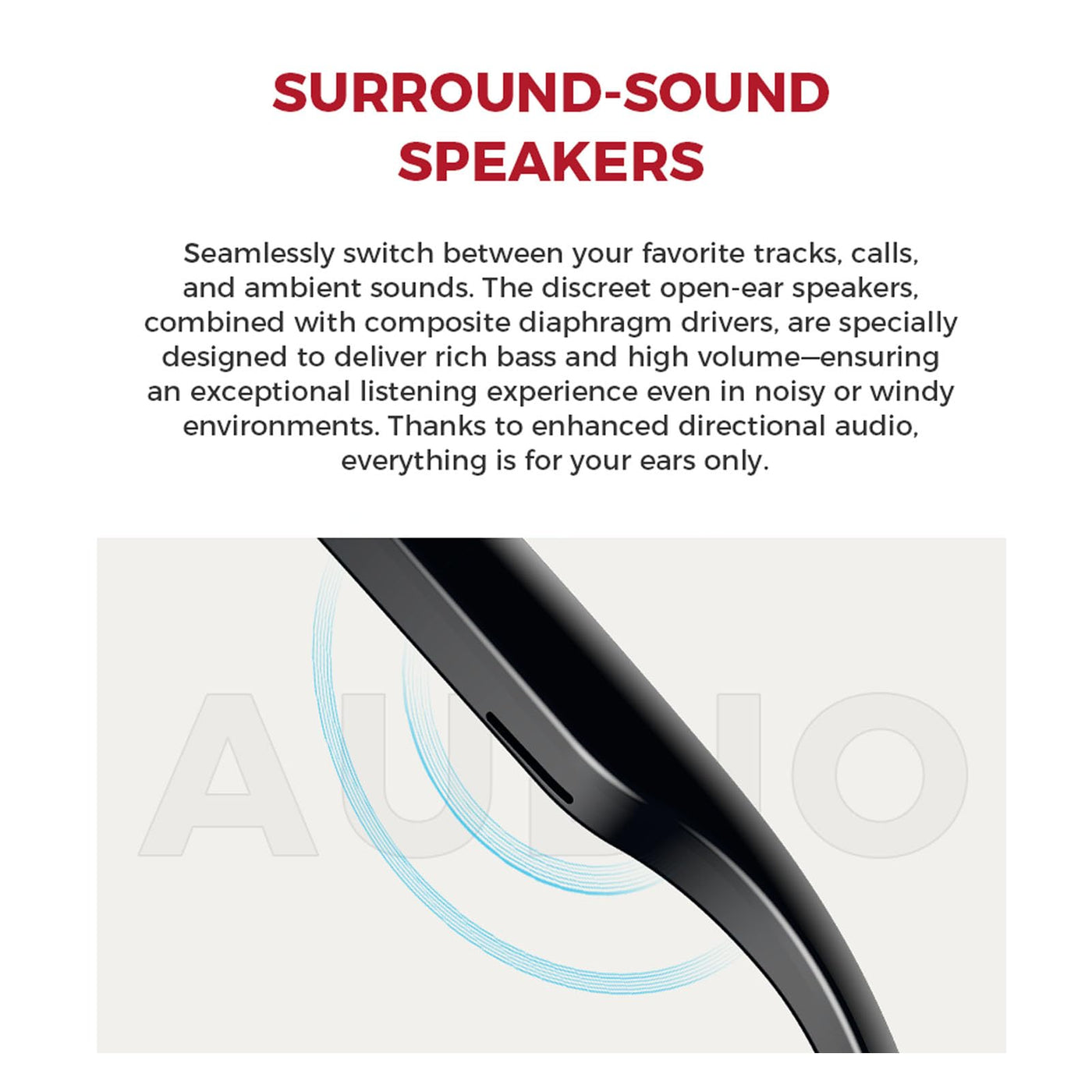 SURROUND-SOUND SPEAKERS

Seamlessly switch between your favorite tracks, calls, and ambient sounds. The discreet open-ear speakers, combined with composite diaphragm drivers, are specially designed to deliver rich bass and high volume—ensuring an exceptional listening experience even in noisy or windy environments. Thanks to enhanced directional audio, everything is for your ears only.

AUDIO